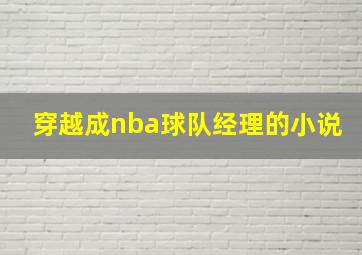 穿越成nba球队经理的小说